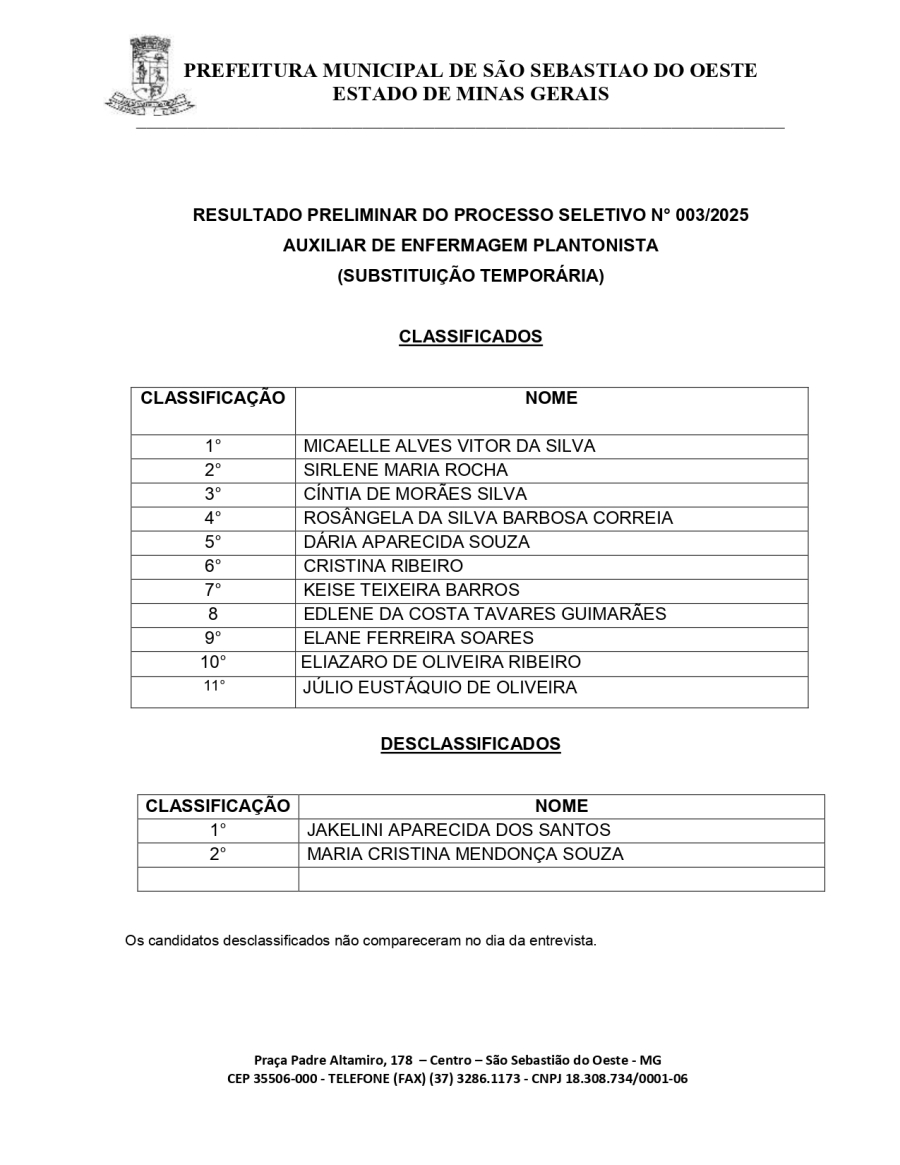 PREFEITURA MUNICIPAL DE SÃO SEBASTIAO DO OESTE
ESTADO DE MINAS GERAIS

RESULTADO PRELIMINAR DO PROCESSO SELETIVO N° 003/2025
AUXILIAR DE ENFERMAGEM PLANTONISTA
(SUBSTITUIÇÃO TEMPORÁRIA)

CLASSIFICADOS

| CLASSIFICAÇÃO | NOME |
|---|---|
| 1° | MICAELLE ALVES VITOR DA SILVA |
| 2° | SIRLENE MARIA ROCHA |
| 3° | CÍNTIA DE MORÃES SILVA |
| 4° | ROSÂNGELA DA SILVA BARBOSA CORREIA |
| 5° | DÁRIA APARECIDA SOUZA |
| 6° | CRISTINA RIBEIRO |
| 7° | KEISE TEIXEIRA BARROS |
| 8 | EDLENE DA COSTA TAVARES GUIMARÃES |
| 9° | ELANE FERREIRA SOARES |
| 10° | ELIAZARO DE OLIVEIRA RIBEIRO |
| 11° | JÚLIO EUSTÁQUIO DE OLIVEIRA |

DESCLASSIFICADOS

| CLASSIFICAÇÃO | NOME |
|---|---|
| 1° | JAKELINI APARECIDA DOS SANTOS |
| 2° | MARIA CRISTINA MENDONÇA SOUZA |
| | |

Os candidatos desclassificados não compareceram no dia da entrevista.

Praça Padre Altamiro, 178 – Centro – São Sebastião do Oeste - MG
CEP 35506-000 - TELEFONE (FAX) (37) 3286.1173 - CNPJ 18.308.734/0001-06